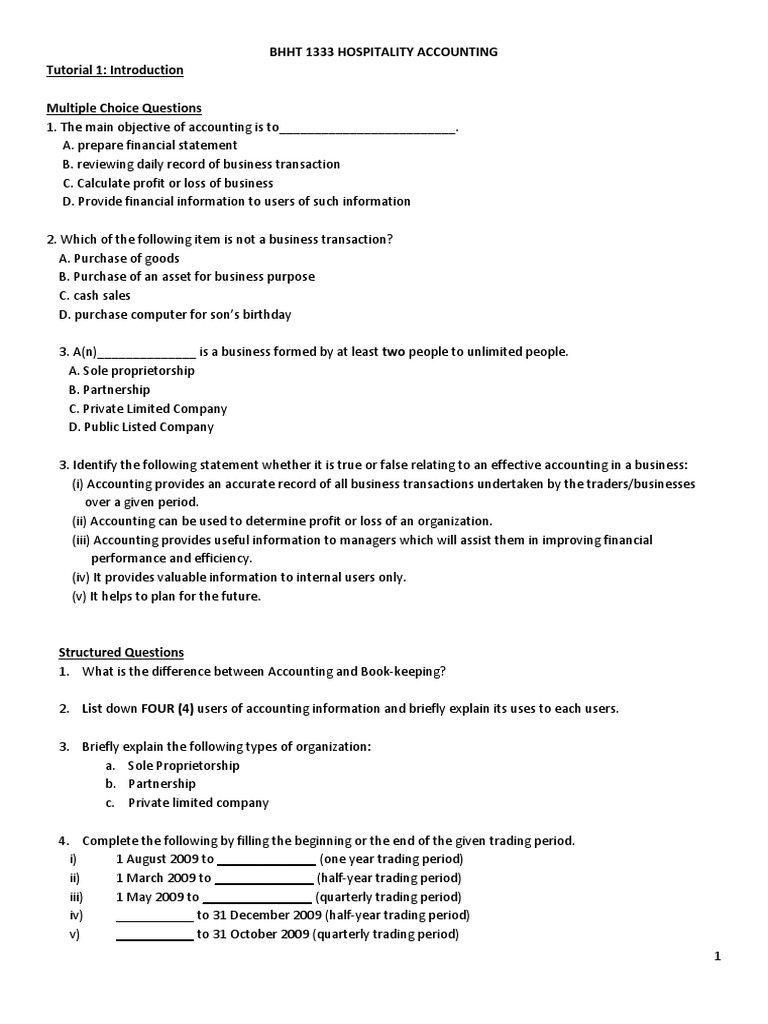 BHHT 1333 HOSPITALITY ACCOUNTING

Tutorial 1: Introduction

Multiple Choice Questions

1. The main objective of accounting is to__________________________.
A. prepare financial statement
B. reviewing daily record of business transaction
C. Calculate profit or loss of business
D. Provide financial information to users of such information

2. Which of the following item is not a business transaction?
A. Purchase of goods
B. Purchase of an asset for business purpose
C. cash sales
D. purchase computer for son's birthday

3. A(n)______________ is a business formed by at least two people to unlimited people.
A. Sole proprietorship
B. Partnership
C. Private Limited Company
D. Public Listed Company

3. Identify the following statement whether it is true or false relating to an effective accounting in a business:
(i) Accounting provides an accurate record of all business transactions undertaken by the traders/businesses over a given period.
(ii) Accounting can be used to determine profit or loss of an organization.
(iii) Accounting provides useful information to managers which will assist them in improving financial performance and efficiency.
(iv) It provides valuable information to internal users only.
(v) It helps to plan for the future.

Structured Questions

1. What is the difference between Accounting and Book-keeping?

2. List down FOUR (4) users of accounting information and briefly explain its uses to each users.

3. Briefly explain the following types of organization:
a. Sole Proprietorship
b. Partnership
c. Private limited company

4. Complete the following by filling the beginning or the end of the given trading period.
i) 1 August 2009 to ______________ (one year trading period)
ii) 1 March 2009 to ______________ (half-year trading period)
iii) 1 May 2009 to ______________ (quarterly trading period)
iv) ___________ to 31 December 2009 (half-year trading period)
v) ___________ to 31 October 2009 (quarterly trading period)

1